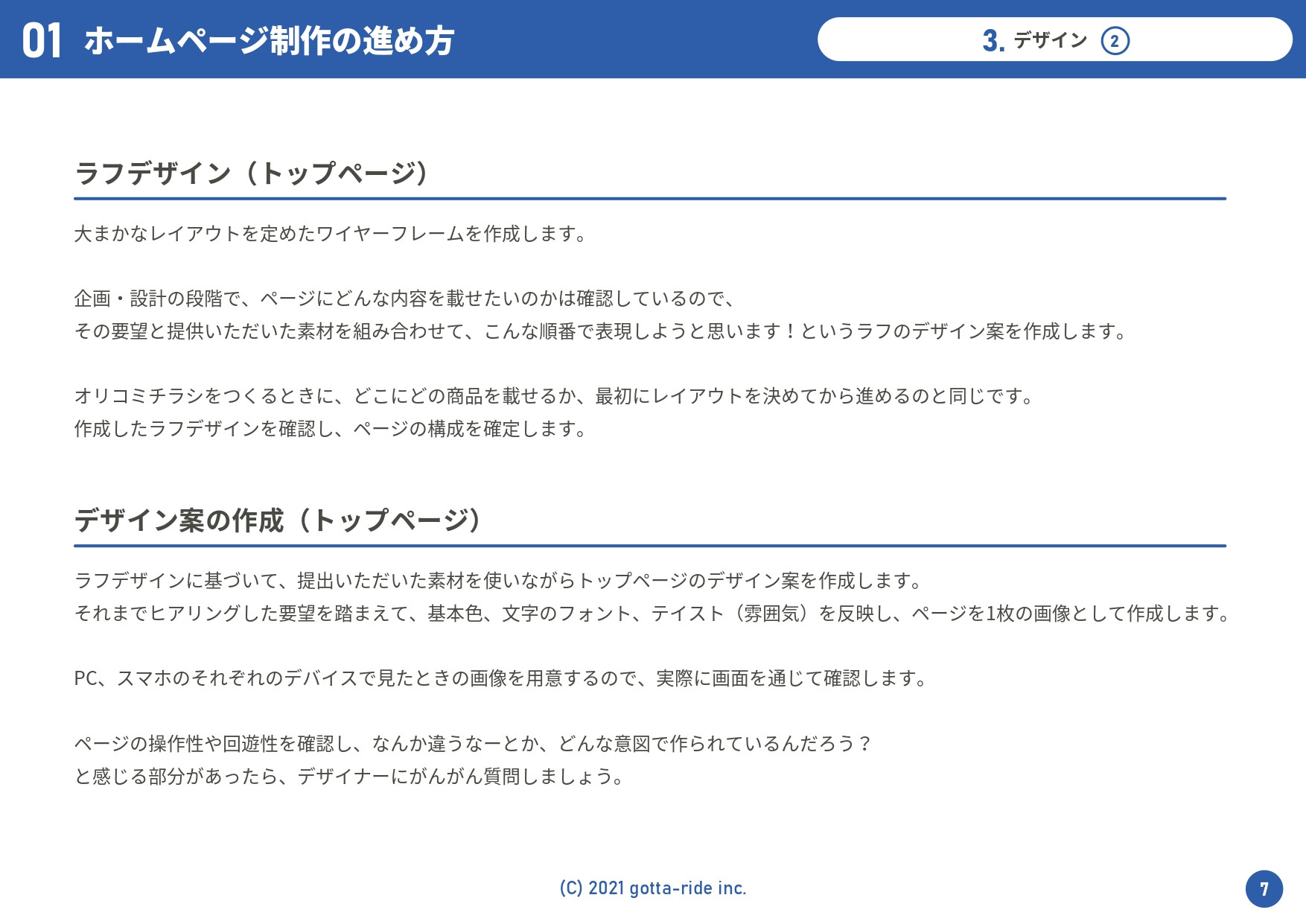 01 ホームページ制作の進め方

3. デザイン ②

ラフデザイン（トップページ）

大まかなレイアウトを定めたワイヤーフレームを作成します。

企画・設計の段階で、ページにどんな内容を載せたいのかは確認しているので、
その要望と提供いただいた素材を組み合わせて、こんな順番で表現しようと思います！というラフのデザイン案を作成します。

オリコミチラシをつくるときに、どこにどの商品を載せるか、最初にレイアウトを決めてから進めるのと同じです。
作成したラフデザインを確認し、ページの構成を確定します。

デザイン案の作成（トップページ）

ラフデザインに基づいて、提出いただいた素材を使いながらトップページのデザイン案を作成します。
それまでヒアリングした要望を踏まえて、基本色、文字のフォント、テイスト（雰囲気）を反映し、ページを1枚の画像として作成します。

PC、スマホのそれぞれのデバイスで見たときの画像を用意するので、実際に画面を通じて確認します。

ページの操作性や回遊性を確認し、なんか違うなーとか、どんな意図で作られているんだろう？
と感じる部分があったら、デザイナーにがんがん質問しましょう。

(C) 2021 gotta-ride inc.

7